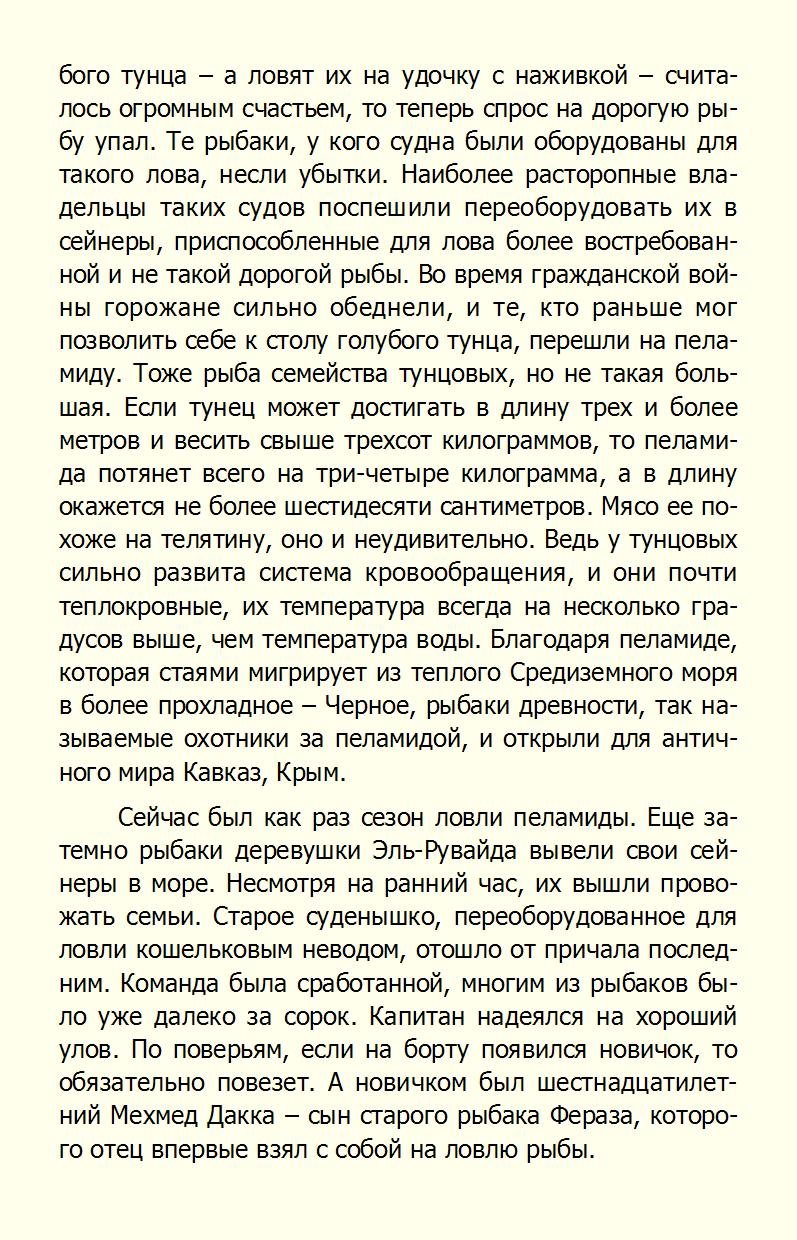 бого тунца – а ловят их на удочку с наживкой – считалось огромным счастьем, то теперь спрос на дорогую рыбу упал. Те рыбаки, у кого судна были оборудованы для такого лова, несли убытки. Наиболее расторопные владельцы таких судов поспешили переоборудовать их в сейнеры, приспособленные для лова более востребованной и не такой дорогой рыбы. Во время гражданской войны горожане сильно обеднели, и те, кто раньше мог позволить себе к столу голубого тунца, перешли на пеламиду. Тоже рыба семейства тунцовых, но не такая большая. Если тунец может достигать в длину трех и более метров и весить свыше трехсот килограммов, то пеламида потянет всего на три-четыре килограмма, а в длину окажется не более шестидесяти сантиметров. Мясо ее похоже на телятину, оно и неудивительно. Ведь у тунцовых сильно развита система кровообращения, и они почти теплокровные, их температура всегда на несколько градусов выше, чем температура воды. Благодаря пеламиде, которая стаями мигрирует из теплого Средиземного моря в более прохладное – Черное, рыбаки древности, так называемые охотники за пеламидой, и открыли для античного мира Кавказ, Крым.

Сейчас был как раз сезон ловли пеламиды. Еще затемно рыбаки деревушки Эль-Рувайда вывели свои сейнеры в море. Несмотря на ранний час, их вышли провожать семьи. Старое суденышко, переоборудованное для ловли кошельковым неводом, отошло от причала последним. Команда была сработанной, многим из рыбаков было уже далеко за сорок. Капитан надеялся на хороший улов. По поверьям, если на борту появился новичок, то обязательно повезет. А новичком был шестнадцатилетний Мехмед Дакка – сын старого рыбака Фераза, которого отец впервые взял с собой на ловлю рыбы.